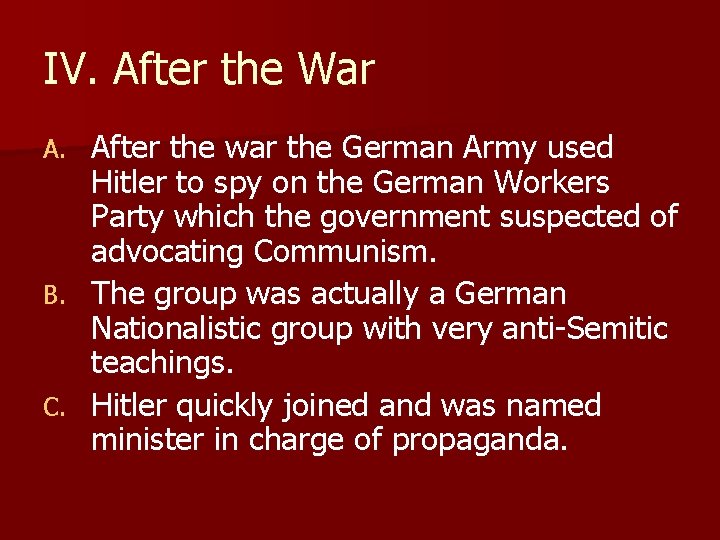 IV. After the War

A. After the war the German Army used Hitler to spy on the German Workers Party which the government suspected of advocating Communism.

B. The group was actually a German Nationalistic group with very anti-Semitic teachings.

C. Hitler quickly joined and was named minister in charge of propaganda.